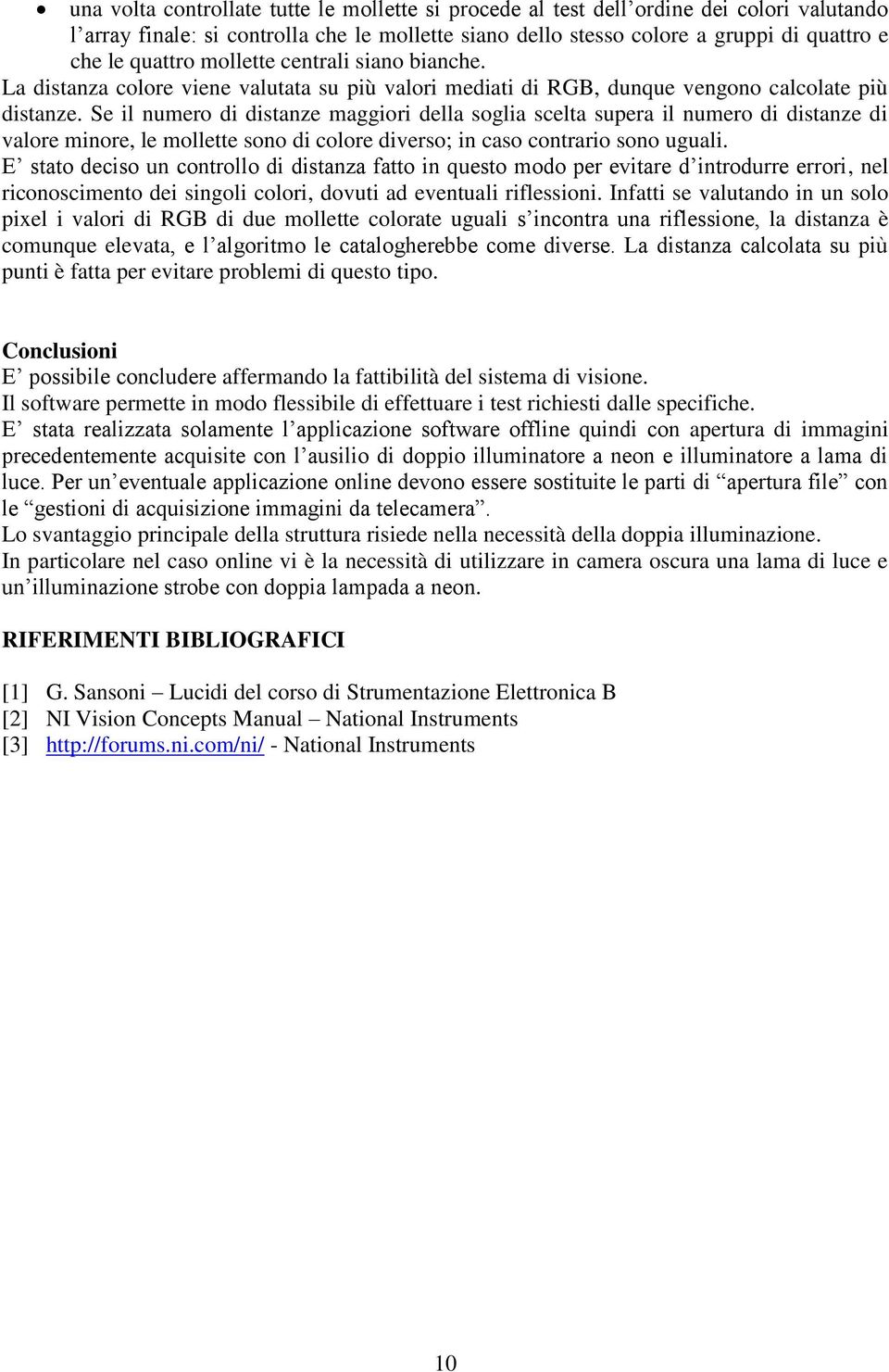 • una volta controllate tutte le mollette si procede al test dell’ordine dei colori valutando l’array finale: si controlla che le mollette siano dello stesso colore a gruppi di quattro e che le quattro mollette centrali siano bianche.

La distanza colore viene valutata su più valori mediati di RGB, dunque vengono calcolate più distanze. Se il numero di distanze maggiori della soglia scelta supera il numero di distanze di valore minore, le mollette sono di colore diverso; in caso contrario sono uguali.
E’ stato deciso un controllo di distanza fatto in questo modo per evitare d’introdurre errori, nel riconoscimento dei singoli colori, dovuti ad eventuali riflessioni. Infatti se valutando in un solo pixel i valori di RGB di due mollette colorate uguali s’incontra una riflessione, la distanza è comunque elevata, e l’algoritmo le catalogherebbe come diverse. La distanza calcolata su più punti è fatta per evitare problemi di questo tipo.

Conclusioni
E’ possibile concludere affermando la fattibilità del sistema di visione.
Il software permette in modo flessibile di effettuare i test richiesti dalle specifiche.
E’ stata realizzata solamente l’applicazione software offline quindi con apertura di immagini precedentemente acquisite con l’ausilio di doppio illuminatore a neon e illuminatore a lama di luce. Per un’eventuale applicazione online devono essere sostituite le parti di “apertura file” con le “gestioni di acquisizione immagini da telecamera”.
Lo svantaggio principale della struttura risiede nella necessità della doppia illuminazione.
In particolare nel caso online vi è la necessità di utilizzare in camera oscura una lama di luce e un’illuminazione strobe con doppia lampada a neon.

RIFERIMENTI BIBLIOGRAFICI

[1] G. Sansoni – Lucidi del corso di Strumentazione Elettronica B
[2] NI Vision Concepts Manual – National Instruments
[3] http://forums.ni.com/ni/ - National Instruments

10